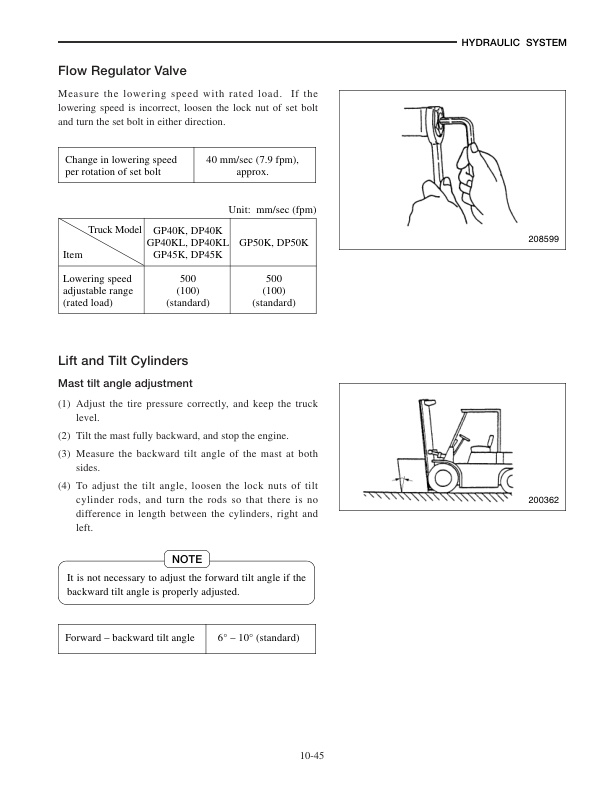 HYDRAULIC SYSTEM

Flow Regulator Valve

Measure the lowering speed with rated load. If the lowering speed is incorrect, loosen the lock nut of set bolt and turn the set bolt in either direction.

| Change in lowering speed per rotation of set bolt | 40 mm/sec (7.9 fpm), approx. |
|---|---|

Unit: mm/sec (fpm)

| Truck Model / Item | GP40K, DP40K GP40KL, DP40KL GP45K, DP45K | GP50K, DP50K |
|---|---|---|
| Lowering speed adjustable range (rated load) | 500 (100) (standard) | 500 (100) (standard) |

208599

Lift and Tilt Cylinders

Mast tilt angle adjustment

(1) Adjust the tire pressure correctly, and keep the truck level.

(2) Tilt the mast fully backward, and stop the engine.

(3) Measure the backward tilt angle of the mast at both sides.

(4) To adjust the tilt angle, loosen the lock nuts of tilt cylinder rods, and turn the rods so that there is no difference in length between the cylinders, right and left.

200362

NOTE

It is not necessary to adjust the forward tilt angle if the backward tilt angle is properly adjusted.

| Forward – backward tilt angle | 6° – 10° (standard) |
|---|---|

10-45